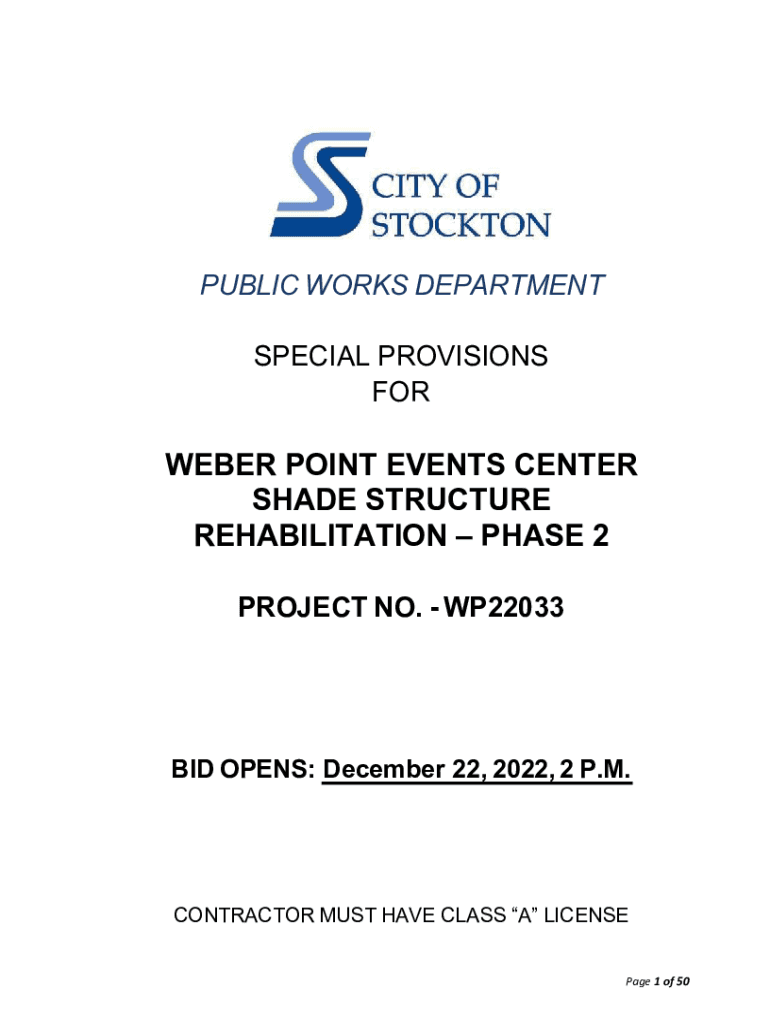 CITY OF
STOCKTON

PUBLIC WORKS DEPARTMENT

SPECIAL PROVISIONS
FOR

WEBER POINT EVENTS CENTER
SHADE STRUCTURE
REHABILITATION – PHASE 2

PROJECT NO. - WP22033

BID OPENS: December 22, 2022, 2 P.M.

CONTRACTOR MUST HAVE CLASS "A" LICENSE

Page 1 of 50